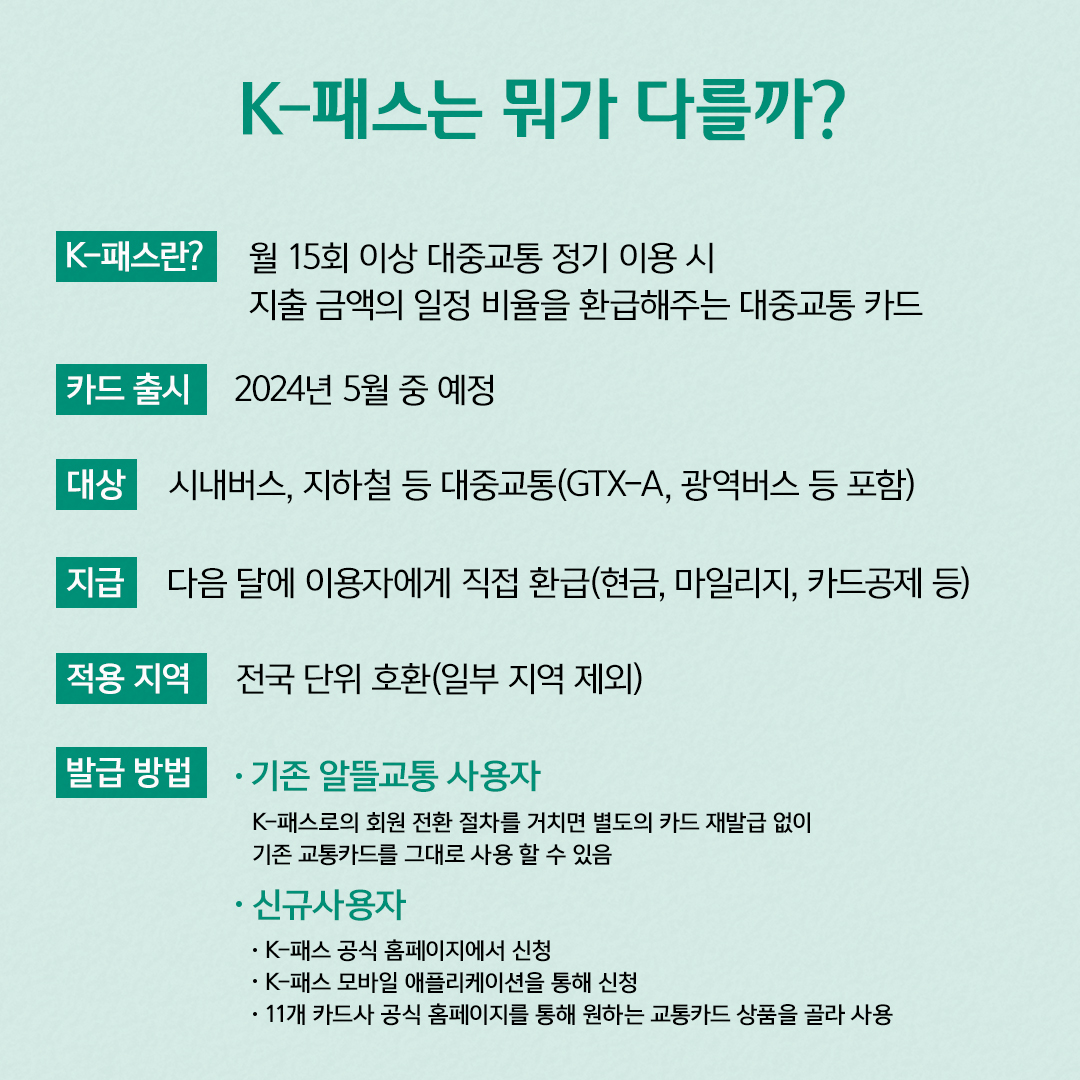 K-패스는 뭐가 다를까?

K-패스란?
월 15회 이상 대중교통 정기 이용 시 지출 금액의 일정 비율을 환급해주는 대중교통 카드

카드 출시
2024년 5월 중 예정

대상
시내버스, 지하철 등 대중교통(GTX-A, 광역버스 등 포함)

지급
다음 달에 이용자에게 직접 환급(현금, 마일리지, 카드공제 등)

적용 지역
전국 단위 호환(일부 지역 제외)

발급 방법
· 기존 알뜰교통 사용자
K-패스로의 회원 전환 절차를 거치면 별도의 카드 재발급 없이 기존 교통카드를 그대로 사용 할 수 있음

· 신규사용자
· K-패스 공식 홈페이지에서 신청
· K-패스 모바일 애플리케이션을 통해 신청
· 11개 카드사 공식 홈페이지를 통해 원하는 교통카드 상품을 골라 사용